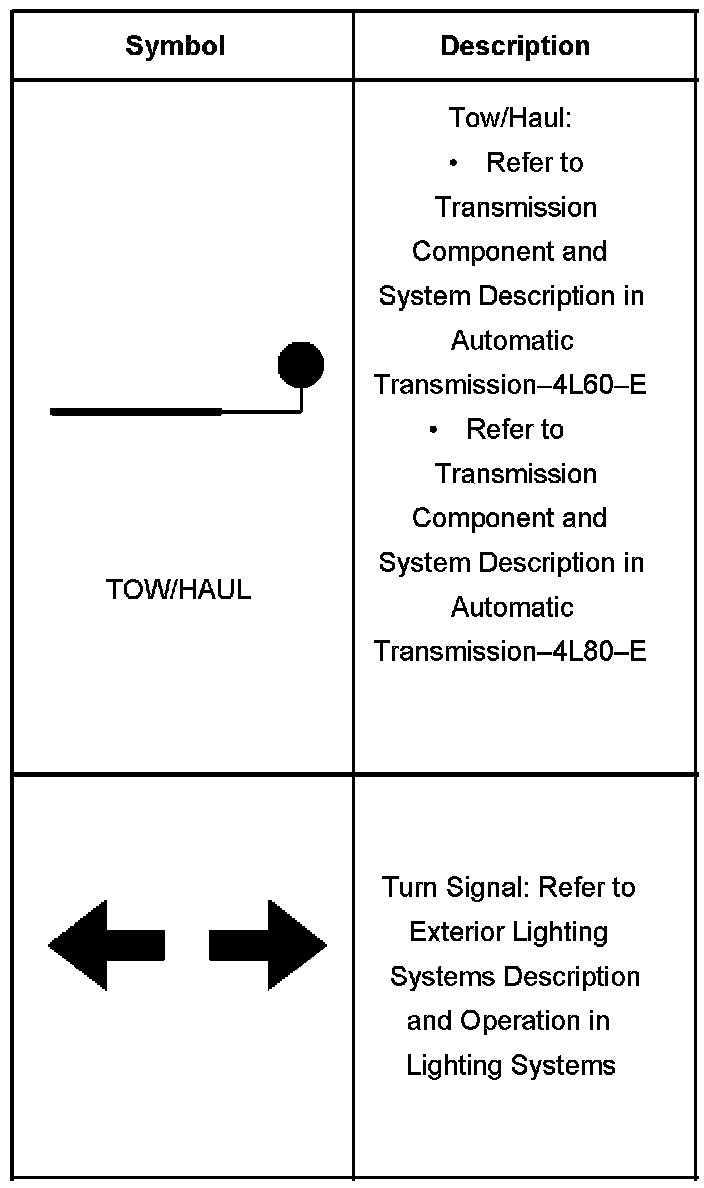 | Symbol | Description |
|---|---|
| TOW/HAUL | Tow/Haul: • Refer to Transmission Component and System Description in Automatic Transmission–4L60–E • Refer to Transmission Component and System Description in Automatic Transmission–4L80–E |
| | Turn Signal: Refer to Exterior Lighting Systems Description and Operation in Lighting Systems |